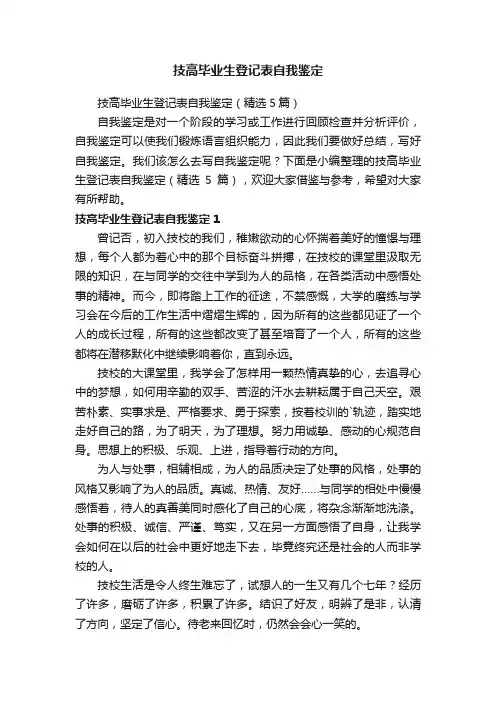 技高毕业生登记表自我鉴定

技高毕业生登记表自我鉴定（精选 5 篇）

自我鉴定是对一个阶段的学习或工作进行回顾检查并分析评价，自我鉴定可以使我们锻炼语言组织能力，因此我们要做好总结，写好自我鉴定。我们该怎么去写自我鉴定呢？下面是小编整理的技高毕业生登记表自我鉴定（精选 5 篇），欢迎大家借鉴与参考，希望对大家有所帮助。

技高毕业生登记表自我鉴定 1

曾记否，初入技校的我们，稚嫩欲动的心怀揣着美好的憧憬与理想，每个人都为着心中的那个目标奋斗拼搏，在技校的课堂里汲取无限的知识，在与同学的交往中学到为人的品格，在各类活动中感悟处事的精神。而今，即将踏上工作的征途，不禁感慨，大学的磨练与学习会在今后的工作生活中熠熠生辉的，因为所有的这些都见证了一个人的成长过程，所有的这些都改变了甚至培育了一个人，所有的这些都将在潜移默化中继续影响着你，直到永远。

技校的大课堂里，我学会了怎样用一颗热情真挚的心，去追寻心中的梦想，如何用辛勤的双手、苦涩的汗水去耕耘属于自己天空。艰苦朴素、实事求是、严格要求、勇于探索，按着校训的`轨迹，踏实地走好自己的路，为了明天，为了理想。努力用诚挚、感动的心规范自身。思想上的积极、乐观、上进，指导着行动的方向。

为人与处事，相辅相成，为人的品质决定了处事的风格，处事的风格又影响了为人的品质。真诚、热情、友好……与同学的相处中慢慢感悟着，待人的真善美同时感化了自己的心底，将杂念渐渐地洗涤。处事的积极、诚信、严谨、笃实，又在另一方面感悟了自身，让我学会如何在以后的社会中更好地走下去，毕竟终究还是社会的人而非学校的人。

技校生活是令人终生难忘了，试想人的一生又有几个七年？经历了许多，磨砺了许多，积累了许多。结识了好友，明辨了是非，认清了方向，坚定了信心。待老来回忆时，仍然会会心一笑的。